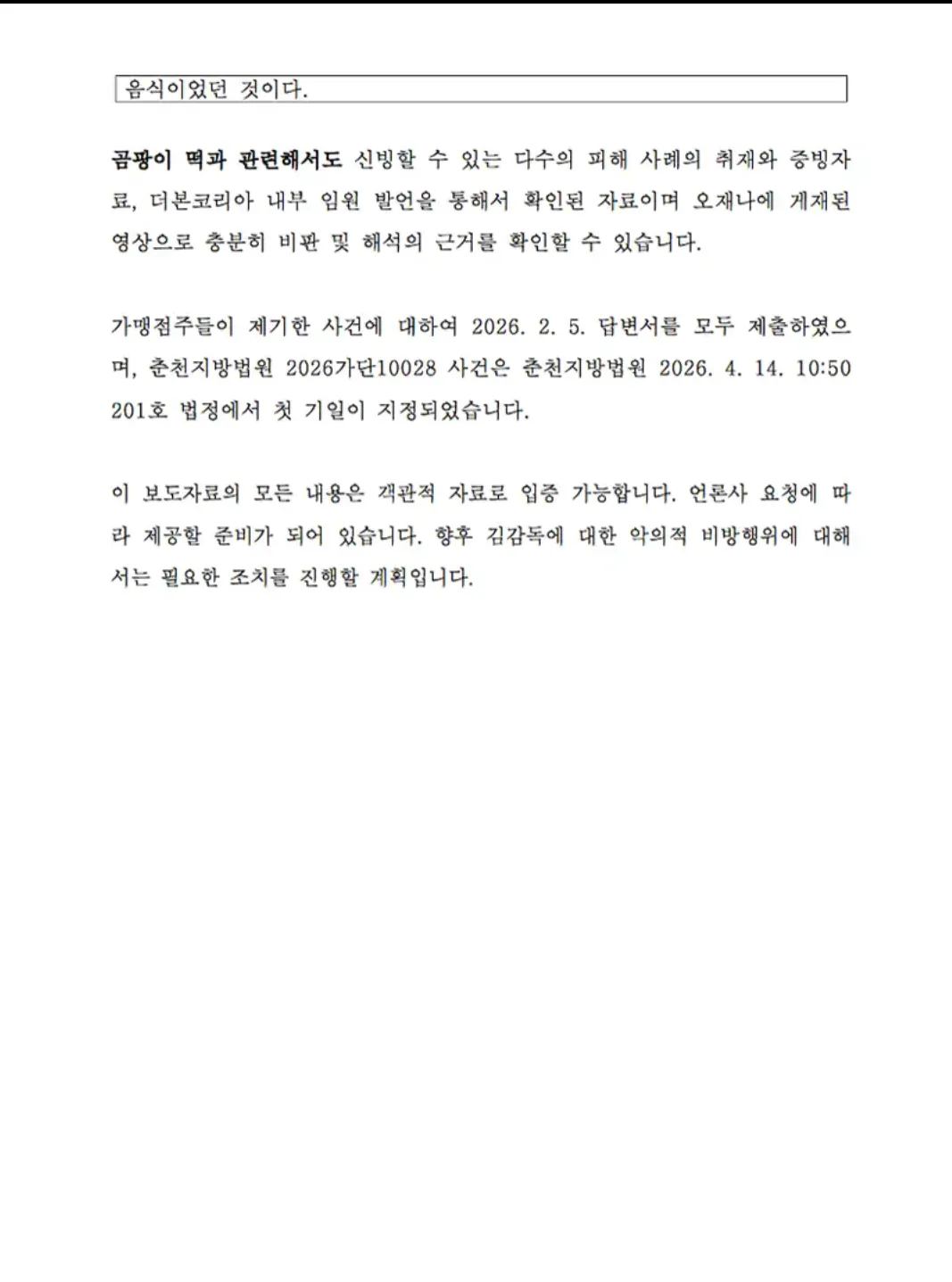 음식이었던 것이다.

곰팡이 떡과 관련해서도 신빙할 수 있는 다수의 피해 사례의 취재와 증빙자료, 더본코리아 내부 임원 발언을 통해서 확인된 자료이며 오재나에 게재된 영상으로 충분히 비판 및 해석의 근거를 확인할 수 있습니다.

가맹점주들이 제기한 사건에 대하여 2026. 2. 5. 답변서를 모두 제출하였으며, 춘천지방법원 2026가단10028 사건은 춘천지방법원 2026. 4. 14. 10:50 201호 법정에서 첫 기일이 지정되었습니다.

이 보도자료의 모든 내용은 객관적 자료로 입증 가능합니다. 언론사 요청에 따라 제공할 준비가 되어 있습니다. 향후 김감독에 대한 악의적 비방행위에 대해서는 필요한 조치를 진행할 계획입니다.